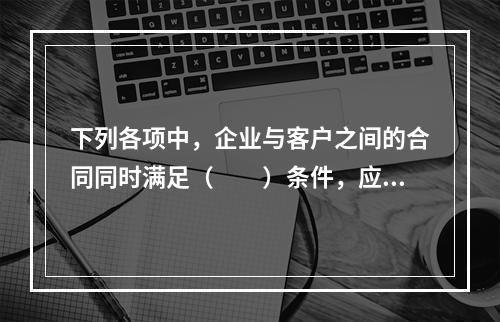 下列各项中，企业与客户之间的合同同时满足（　　）条件，应...